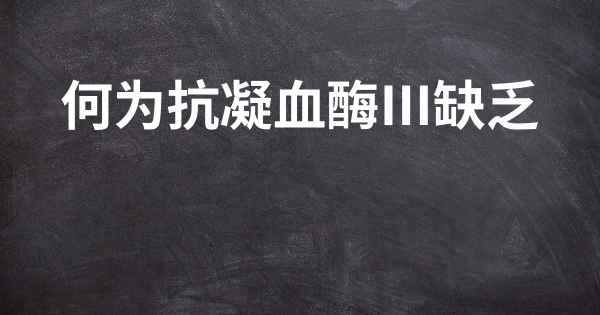 何为抗凝血酶III缺乏